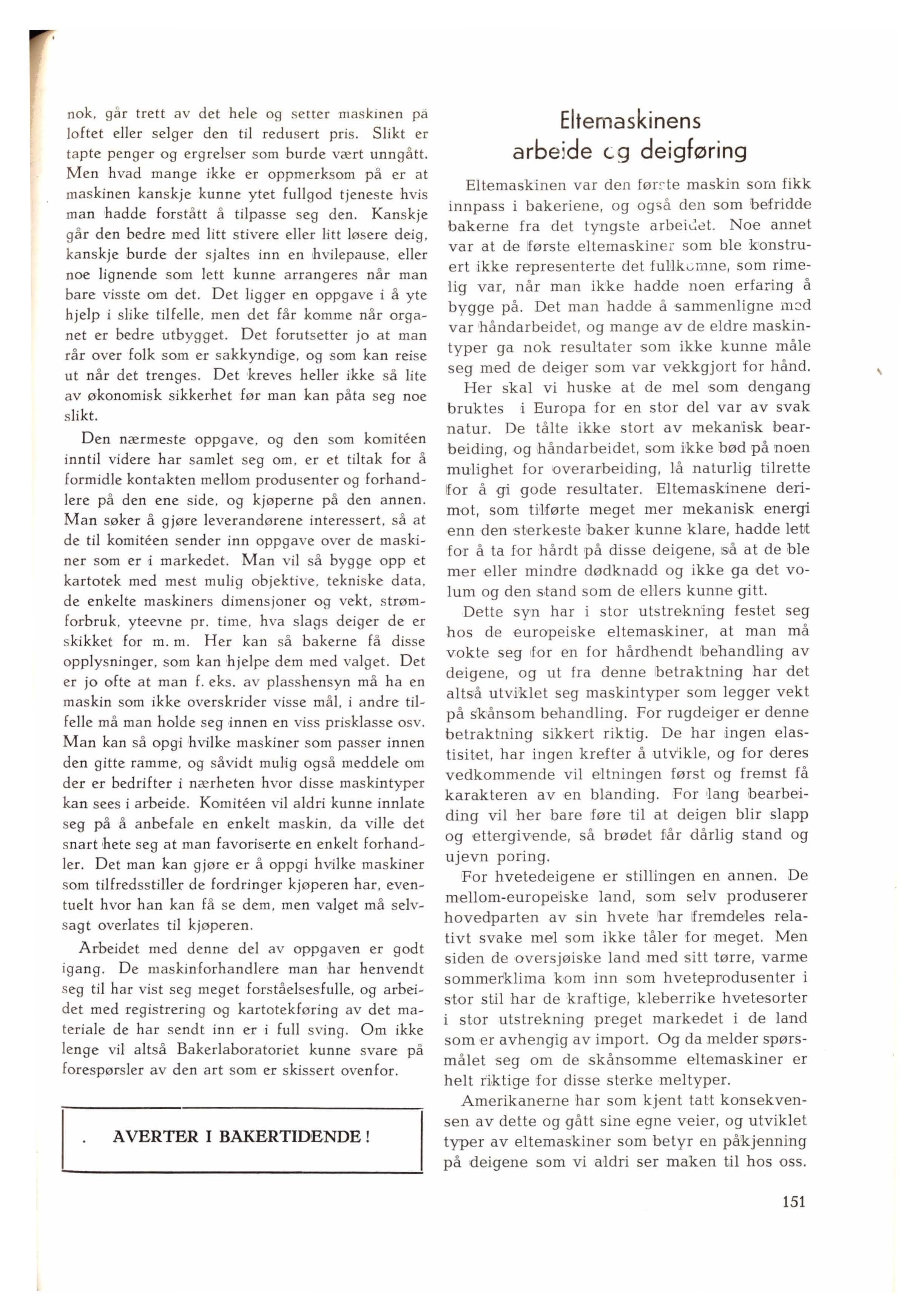 nok, går trett av det hele og setter maskinen på loftet eller selger den til redusert pris. Slikt er tapte penger og ergrelser som burde vært unngått. Men hvad mange ikke er oppmerksom på er at maskinen kanskje kunne ytet fullgod tjeneste hvis man hadde forstått å tilpasse seg den. Kanskje går den bedre med litt stivere eller litt løsere deig, kanskje burde der sjaltes inn en hvilepause, eller noe lignende som lett kunne arrangeres når man bare visste om det. Det ligger en oppgave i å yte hjelp i slike tilfelle, men det får komme når organet er bedre utbygget. Det forutsetter jo at man rår over folk som er sakkyndige, og som kan reise ut når det trenges. Det kreves heller ikke så lite av økonomisk sikkerhet før man kan påta seg noe slikt.

Den nærmeste oppgave, og den som komitéen inntil videre har samlet seg om, er et tiltak for å formidle kontakten mellom produsenter og forhandlere på den ene side, og kjøperne på den annen. Man søker å gjøre leverandørene interessert, så at de til komitéen sender inn oppgave over de maskiner som er i markedet. Man vil så bygge opp et kartotek med mest mulig objektive, tekniske data, de enkelte maskiners dimensjoner og vekt, strømforbruk, yteevne pr. time, hva slags deiger de er skikket for m. m. Her kan så bakerne få disse opplysninger, som kan hjelpe dem med valget. Det er jo ofte at man f. eks. av plasshensyn må ha en maskin som ikke overskrider visse mål, i andre tilfelle må man holde seg innen en viss prisklasse osv. Man kan så opgi hvilke maskiner som passer innen den gitte ramme, og såvidt mulig også meddele om der er bedrifter i nærheten hvor disse maskintyper kan sees i arbeide. Komitéen vil aldri kunne innlate seg på å anbefale en enkelt maskin, da ville det snart hete seg at man favoriserte en enkelt forhandler. Det man kan gjøre er å oppgi hvilke maskiner som tilfredsstiller de fordringer kjøperen har, eventuelt hvor han kan få se dem, men valget må selvsagt overlates til kjøperen.

Arbeidet med denne del av oppgaven er godt igang. De maskinforhandlere man har henvendt seg til har vist seg meget forståelsesfulle, og arbeidet med registrering og kartotekføring av det materiale de har sendt inn er i full sving. Om ikke lenge vil altså Bakerlaboratoriet kunne svare på forespørsler av den art som er skissert ovenfor.

AVERTER I BAKERTIDENDE!

Eltemaskinens arbeide og deigføring

Eltemaskinen var den første maskin som fikk innpass i bakeriene, og også den som befridde bakerne fra det tyngste arbeidet. Noe annet var at de første eltemaskiner som ble konstruert ikke representerte det fullkomne, som rimelig var, når man ikke hadde noen erfaring å bygge på. Det man hadde å sammenligne med var håndarbeidet, og mange av de eldre maskintyper ga nok resultater som ikke kunne måle seg med de deiger som var vekkgjort for hånd.

Her skal vi huske at de mel som dengang bruktes i Europa for en stor del var av svak natur. De tålte ikke stort av mekanisk bearbeiding, og håndarbeidet, som ikke bød på noen mulighet for overarbeiding, lå naturlig tilrette for å gi gode resultater. Eltemaskinene derimot, som tilførte meget mer mekanisk energi enn den sterkeste baker kunne klare, hadde lett for å ta for hårdt på disse deigene, så at de ble mer eller mindre dødknadd og ikke ga det volum og den stand som de ellers kunne gitt.

Dette syn har i stor utstrekning festet seg hos de europeiske eltemaskiner, at man må vokte seg for en for hårdhendt behandling av deigene, og ut fra denne betraktning har det altså utviklet seg maskintyper som legger vekt på skånsom behandling. For rugdeiger er denne betraktning sikkert riktig. De har ingen elastisitet, har ingen krefter å utvikle, og for deres vedkommende vil eltningen først og fremst få karakteren av en blanding. For lang bearbeiding vil her bare føre til at deigen blir slapp og ettergivende, så brødet får dårlig stand og ujevn poring.

For hvetedeigene er stillingen en annen. De mellom-europeiske land, som selv produserer hovedparten av sin hvete har fremdeles relativt svake mel som ikke tåler for meget. Men siden de oversjøiske land med sitt tørre, varme sommerklima kom inn som hveteprodusenter i stor stil har de kraftige, kleberrike hvetesorter i stor utstrekning preget markedet i de land som er avhengig av import. Og da melder spørsmålet seg om de skånsomme eltemaskiner er helt riktige for disse sterke meltyper.

Amerikanerne har som kjent tatt konsekvensen av dette og gått sine egne veier, og utviklet typer av eltemaskiner som betyr en påkjenning på deigene som vi aldri ser maken til hos oss.

151